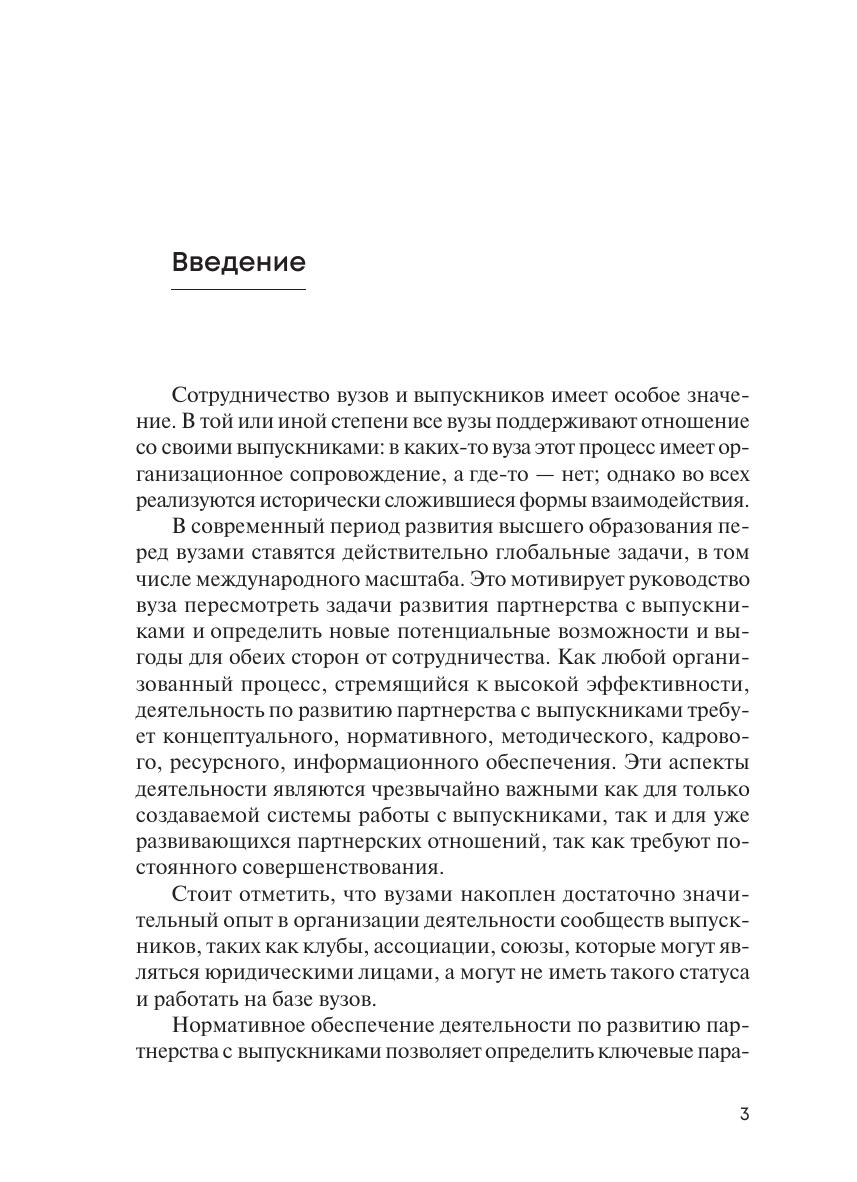 Введение

Сотрудничество вузов и выпускников имеет особое значение. В той или иной степени все вузы поддерживают отношение со своими выпускниками: в каких-то вуза этот процесс имеет организационное сопровождение, а где-то — нет; однако во всех реализуются исторически сложившиеся формы взаимодействия.

В современный период развития высшего образования перед вузами ставятся действительно глобальные задачи, в том числе международного масштаба. Это мотивирует руководство вуза пересмотреть задачи развития партнерства с выпускниками и определить новые потенциальные возможности и выгоды для обеих сторон от сотрудничества. Как любой организованный процесс, стремящийся к высокой эффективности, деятельность по развитию партнерства с выпускниками требует концептуального, нормативного, методического, кадрового, ресурсного, информационного обеспечения. Эти аспекты деятельности являются чрезвычайно важными как для только создаваемой системы работы с выпускниками, так и для уже развивающихся партнерских отношений, так как требуют постоянного совершенствования.

Стоит отметить, что вузами накоплен достаточно значительный опыт в организации деятельности сообществ выпускников, таких как клубы, ассоциации, союзы, которые могут являться юридическими лицами, а могут не иметь такого статуса и работать на базе вузов.

Нормативное обеспечение деятельности по развитию партнерства с выпускниками позволяет определить ключевые пара-

3